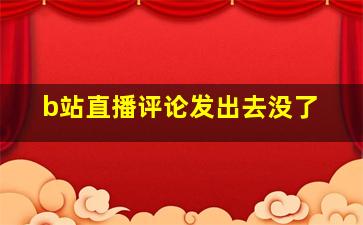 b站直播评论发出去没了